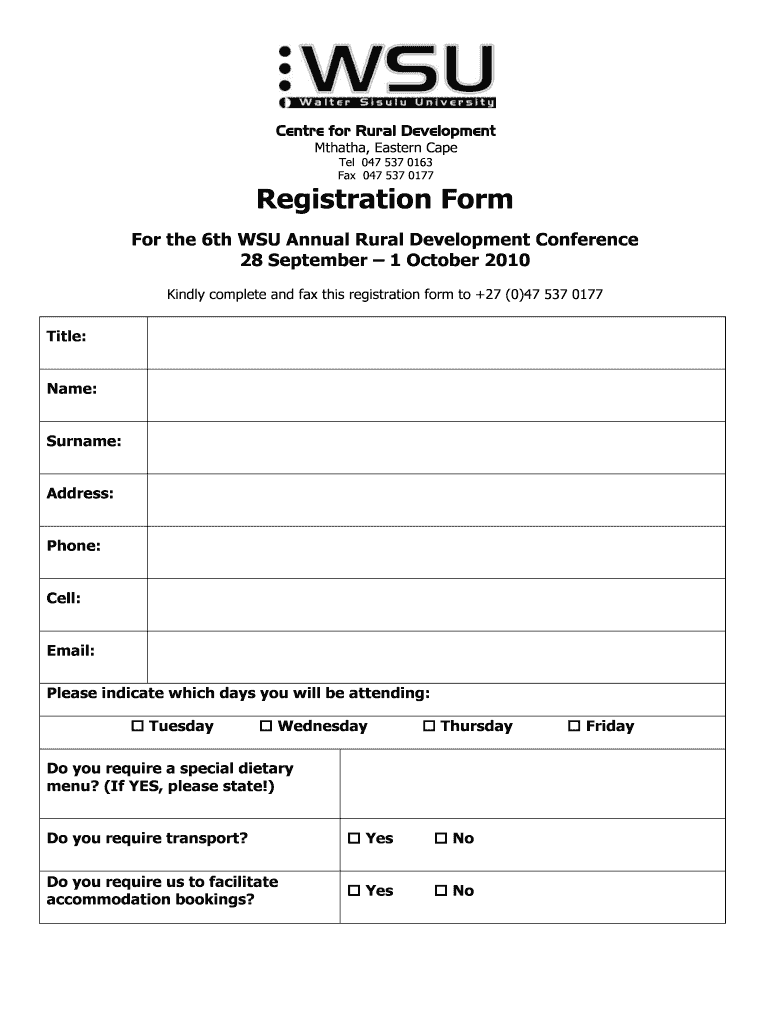 WSU
Walter Sisulu University

Centre for Rural Development
Mthatha, Eastern Cape
Tel 047 537 0163
Fax 047 537 0177

Registration Form

For the 6th WSU Annual Rural Development Conference
28 September – 1 October 2010

Kindly complete and fax this registration form to +27 (0)47 537 0177

| Title: | |
|---|---|
| Name: | |
| Surname: | |
| Address: | |
| Phone: | |
| Cell: | |
| Email: | |

Please indicate which days you will be attending:

☐ Tuesday ☐ Wednesday ☐ Thursday ☐ Friday

| Do you require a special dietary menu? (If YES, please state!) | |
|---|---|
| Do you require transport? | ☐ Yes ☐ No |
| Do you require us to facilitate accommodation bookings? | ☐ Yes ☐ No |